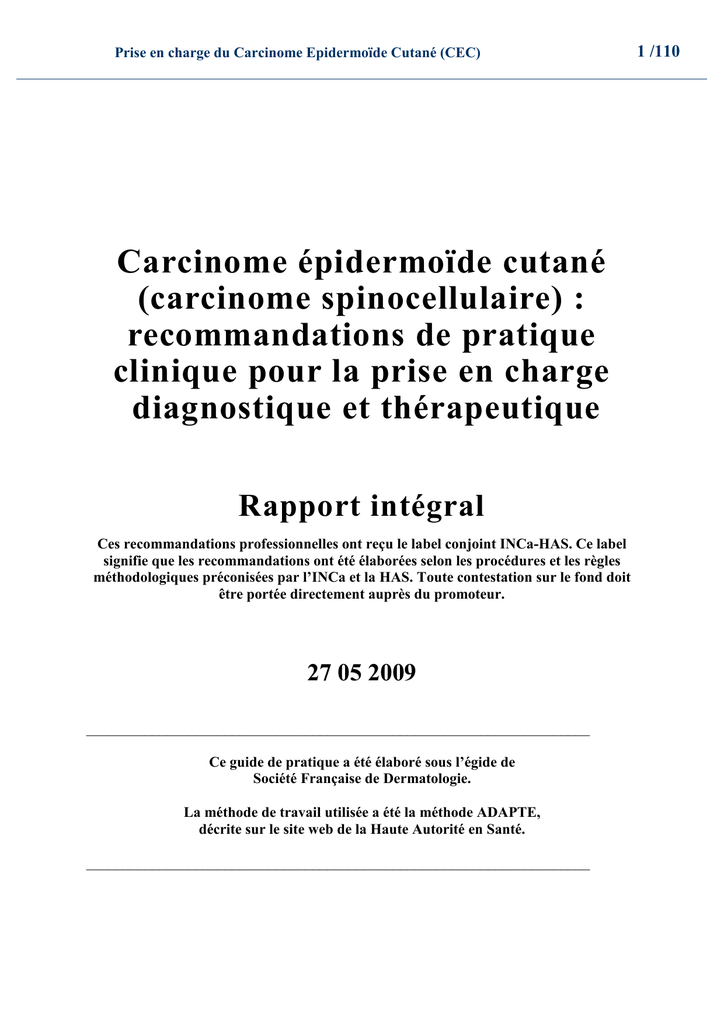 Prise en charge du Carcinome Epidermoïde Cutané (CEC) 1 /110

Carcinome épidermoïde cutané (carcinome spinocellulaire) : recommandations de pratique clinique pour la prise en charge diagnostique et thérapeutique

Rapport intégral

Ces recommandations professionnelles ont reçu le label conjoint INCa-HAS. Ce label signifie que les recommandations ont été élaborées selon les procédures et les règles méthodologiques préconisées par l'INCa et la HAS. Toute contestation sur le fond doit être portée directement auprès du promoteur.

27 05 2009

Ce guide de pratique a été élaboré sous l'égide de Société Française de Dermatologie.

La méthode de travail utilisée a été la méthode ADAPTE, décrite sur le site web de la Haute Autorité en Santé.